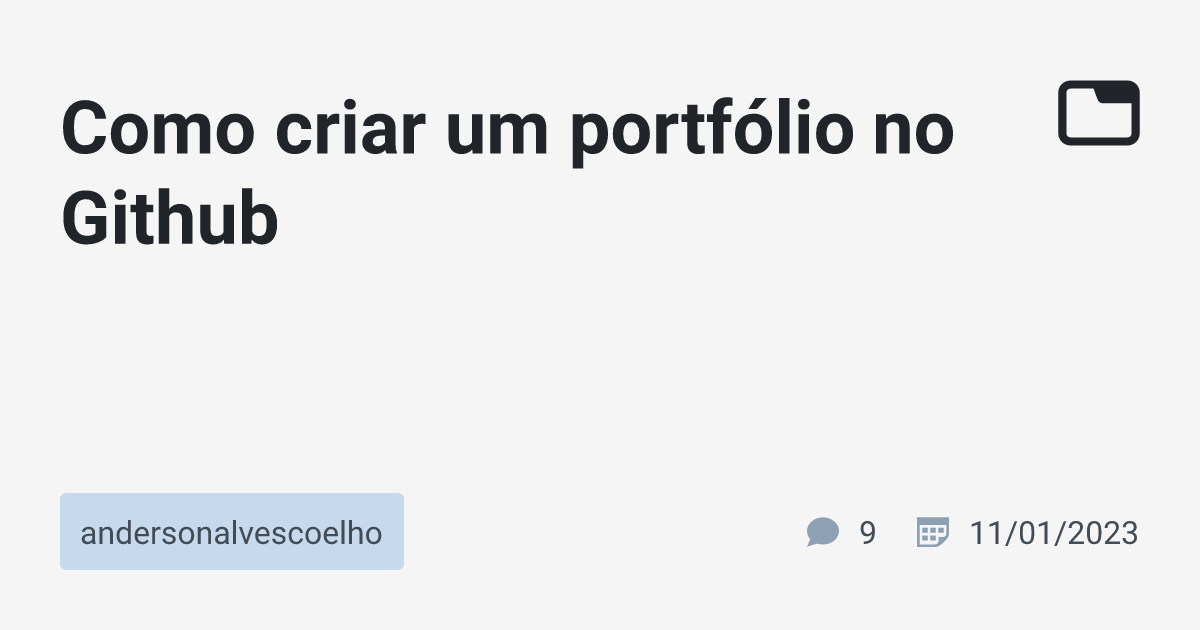 Como criar um portfólio no Github

andersonalvescoelho

9

11/01/2023